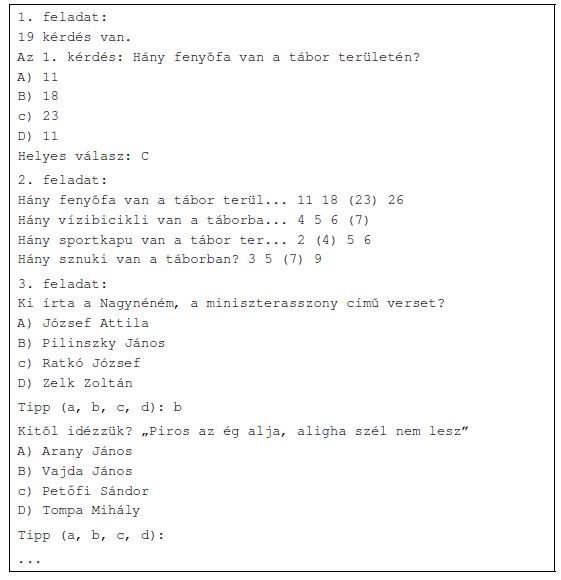 1. feladat:
19 kérdés van.
Az 1. kérdés: Hány fenyőfa van a tábor területén?
A) 11
B) 18
c) 23
D) 11
Helyes válasz: C

2. feladat:
Hány fenyőfa van a tábor terül... 11 18 (23) 26
Hány vízibicikli van a táborba... 4 5 6 (7)
Hány sportkapu van a tábor ter... 2 (4) 5 6
Hány sznuki van a táborban? 3 5 (7) 9

3. feladat:
Ki írta a Nagynéném, a miniszterasszony című verset?
A) József Attila
B) Pilinszky János
c) Ratkó József
D) Zelk Zoltán
Tipp (a, b, c, d): b
Kitől idézzük? „Piros az ég alja, aligha szél nem lesz”
A) Arany János
B) Vajda János
c) Petőfi Sándor
D) Tompa Mihály
Tipp (a, b, c, d):
...